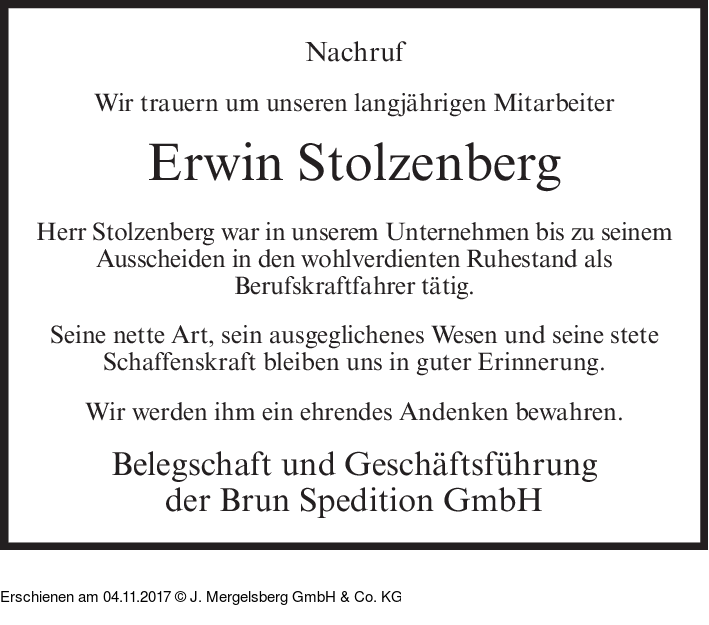 Nachruf

Wir trauern um unseren langjährigen Mitarbeiter

Erwin Stolzenberg

Herr Stolzenberg war in unserem Unternehmen bis zu seinem Ausscheiden in den wohlverdienten Ruhestand als Berufskraftfahrer tätig.

Seine nette Art, sein ausgeglichenes Wesen und seine stete Schaffenskraft bleiben uns in guter Erinnerung.

Wir werden ihm ein ehrendes Andenken bewahren.

Belegschaft und Geschäftsführung der Brun Spedition GmbH

Erschienen am 04.11.2017 © J. Mergelsberg GmbH & Co. KG